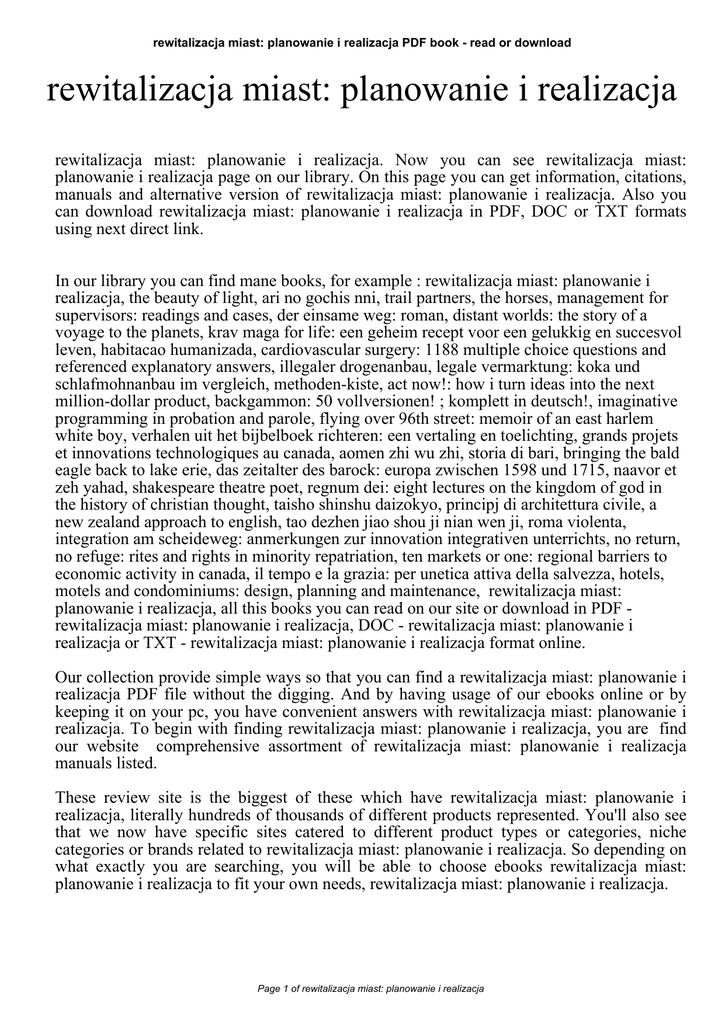 rewitalizacja miast: planowanie i realizacja PDF book - read or download

rewitalizacja miast: planowanie i realizacja

rewitalizacja miast: planowanie i realizacja. Now you can see rewitalizacja miast: planowanie i realizacja page on our library. On this page you can get information, citations, manuals and alternative version of rewitalizacja miast: planowanie i realizacja. Also you can download rewitalizacja miast: planowanie i realizacja in PDF, DOC or TXT formats using next direct link.

In our library you can find mane books, for example : rewitalizacja miast: planowanie i realizacja, the beauty of light, ari no gochis nni, trail partners, the horses, management for supervisors: readings and cases, der einsame weg: roman, distant worlds: the story of a voyage to the planets, krav maga for life: een geheim recept voor een gelukkig en succesvol leven, habitacao humanizada, cardiovascular surgery: 1188 multiple choice questions and referenced explanatory answers, illegaler drogenanbau, legale vermarktung: koka und schlafmohnanbau im vergleich, methoden-kiste, act now!: how i turn ideas into the next million-dollar product, backgammon: 50 vollversionen! ; komplett in deutsch!, imaginative programming in probation and parole, flying over 96th street: memoir of an east harlem white boy, verhalen uit het bijbelboek richteren: een vertaling en toelichting, grands projets et innovations technologiques au canada, aomen zhi wu zhi, storia di bari, bringing the bald eagle back to lake erie, das zeitalter des barock: europa zwischen 1598 und 1715, naavor et zeh yahad, shakespeare theatre poet, regnum dei: eight lectures on the kingdom of god in the history of christian thought, taisho shinshu daizokyo, principj di architettura civile, a new zealand approach to english, tao dezhen jiao shou ji nian wen ji, roma violenta, integration am scheideweg: anmerkungen zur innovation integrativen unterrichts, no return, no refuge: rites and rights in minority repatriation, ten markets or one: regional barriers to economic activity in canada, il tempo e la grazia: per unetica attiva della salvezza, hotels, motels and condominiums: design, planning and maintenance, rewitalizacja miast: planowanie i realizacja, all this books you can read on our site or download in PDF - rewitalizacja miast: planowanie i realizacja, DOC - rewitalizacja miast: planowanie i realizacja or TXT - rewitalizacja miast: planowanie i realizacja format online.

Our collection provide simple ways so that you can find a rewitalizacja miast: planowanie i realizacja PDF file without the digging. And by having usage of our ebooks online or by keeping it on your pc, you have convenient answers with rewitalizacja miast: planowanie i realizacja. To begin with finding rewitalizacja miast: planowanie i realizacja, you are find our website comprehensive assortment of rewitalizacja miast: planowanie i realizacja manuals listed.

These review site is the biggest of these which have rewitalizacja miast: planowanie i realizacja, literally hundreds of thousands of different products represented. You'll also see that we now have specific sites catered to different product types or categories, niche categories or brands related to rewitalizacja miast: planowanie i realizacja. So depending on what exactly you are searching, you will be able to choose ebooks rewitalizacja miast: planowanie i realizacja to fit your own needs, rewitalizacja miast: planowanie i realizacja.

Page 1 of rewitalizacja miast: planowanie i realizacja